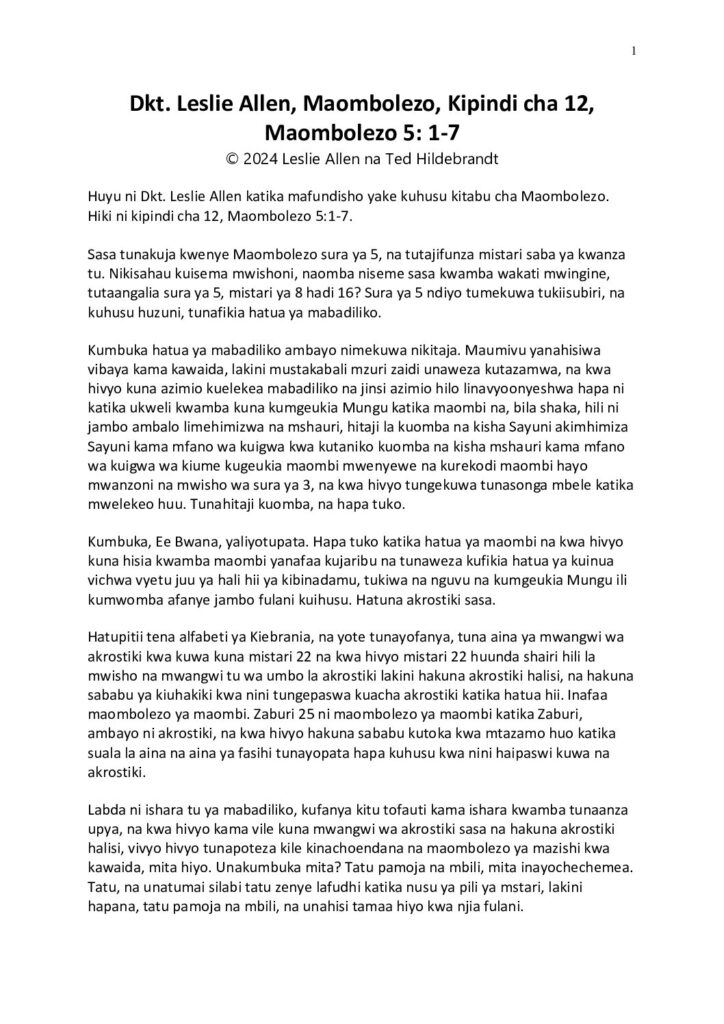 1

Dkt. Leslie Allen, Maombolezo, Kipindi cha 12, Maombolezo 5: 1-7

© 2024 Leslie Allen na Ted Hildebrandt

Huyu ni Dkt. Leslie Allen katika mafundisho yake kuhusu kitabu cha Maombolezo. Hiki ni kipindi cha 12, Maombolezo 5:1-7.

Sasa tunakuja kwenye Maombolezo sura ya 5, na tutajifunza mistari saba ya kwanza tu. Nikisahau kuisema mwishoni, naomba niseme sasa kwamba wakati mwingine, tutaangalia sura ya 5, mistari ya 8 hadi 16? Sura ya 5 ndiyo tumekuwa tukiisubiri, na kuhusu huzuni, tunafikia hatua ya mabadiliko.

Kumbuka hatua ya mabadiliko ambayo nimekuwa nikitaja. Maumivu yanahisiwa vibaya kama kawaida, lakini mustakabali mzuri zaidi unaweza kutazamwa, na kwa hivyo kuna azimio kuelekea mabadiliko na jinsi azimio hilo linavyoonyeshwa hapa ni katika ukweli kwamba kuna kumgeukia Mungu katika maombi na, bila shaka, hili ni jambo ambalo limehimizwa na mshauri, hitaji la kuomba na kisha Sayuni akimhimiza Sayuni kama mfano wa kuigwa kwa kutaniko kuomba na kisha mshauri kama mfano wa kuigwa wa kiume kugeukia maombi mwenyewe na kurekodi maombi hayo mwanzoni na mwisho wa sura ya 3, na kwa hivyo tungekuwa tunasonga mbele katika mwelekeo huu. Tunahitaji kuomba, na hapa tuko.

Kumbuka, Ee Bwana, yaliyotupata. Hapa tuko katika hatua ya maombi na kwa hivyo kuna hisia kwamba maombi yanafaa kujaribu na tunaweza kufikia hatua ya kuinua vichwa vyetu juu ya hali hii ya kibinadamu, tukiwa na nguvu na kumgeukia Mungu ili kumwomba afanye jambo fulani kuihusu. Hatuna akrostiki sasa.

Hatupitii tena alfabeti ya Kiebrania, na yote tunayofanya, tuna aina ya mwangwi wa akrostiki kwa kuwa kuna mistari 22 na kwa hivyo mistari 22 huunda shairi hili la mwisho na mwangwi tu wa umbo la akrostiki lakini hakuna akrostiki halisi, na hakuna sababu ya kiuhakiki kwa nini tungepaswa kuacha akrostiki katika hatua hii. Inafaa maombolezo ya maombi. Zaburi 25 ni maombolezo ya maombi katika Zaburi, ambayo ni akrostiki, na kwa hivyo hakuna sababu kutoka kwa mtazamo huo katika suala la aina na aina ya fasihi tunayopata hapa kuhusu kwa nini haipaswi kuwa na akrostiki.

Labda ni ishara tu ya mabadiliko, kufanya kitu tofauti kama ishara kwamba tunaanza upya, na kwa hivyo kama vile kuna mwangwi wa akrostiki sasa na hakuna akrostiki halisi, vivyo hivyo tunapoteza kile kinachoendana na maombolezo ya mazishi kwa kawaida, mita hiyo. Unakumbuka mita? Tatu pamoja na mbili, mita inayochechemea. Tatu, na unatumai silabi tatu zenye lafudhi katika nusu ya pili ya mstari, lakini hapana, tatu pamoja na mbili, na unahisi tamaa hiyo kwa njia fulani.